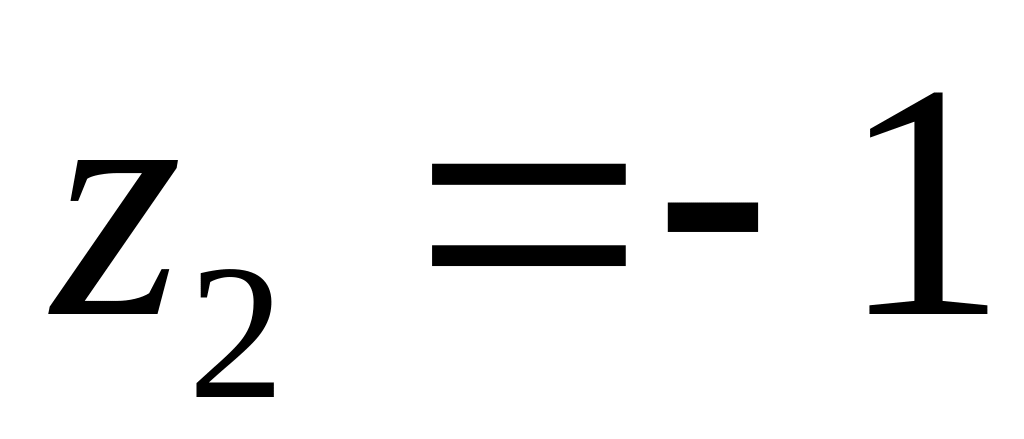 $z_2 = -1$